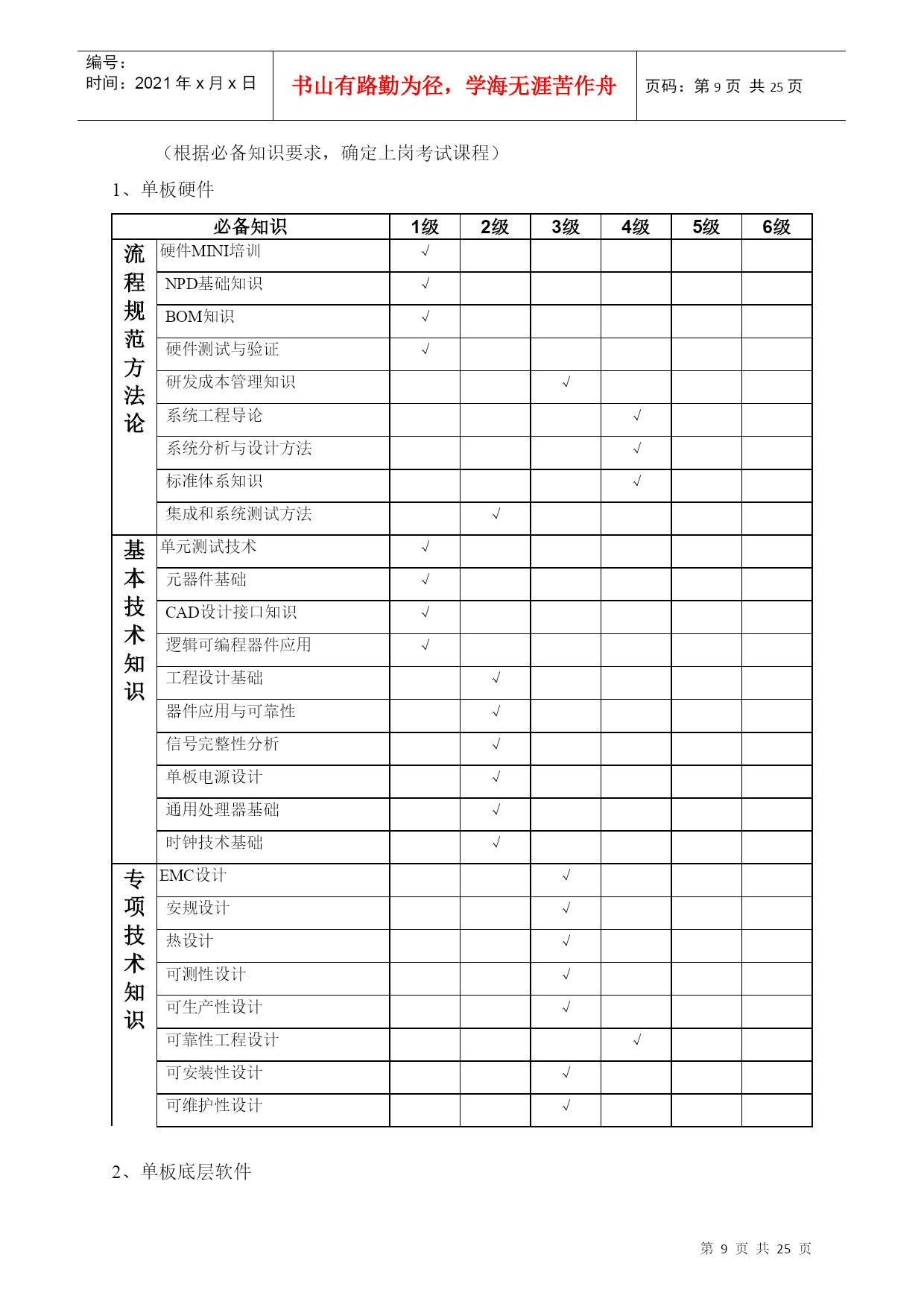 编号：
时间：2021 年 x 月 x 日

书山有路勤为径，学海无涯苦作舟

页码：第 9 页 共 25 页

（根据必备知识要求，确定上岗考试课程）

1、单板硬件

| 必备知识 | | 1级 | 2级 | 3级 | 4级 | 5级 | 6级 |
|---|---|---|---|---|---|---|---|
| 流程规范方法论 | 硬件MINI培训 | √ | | | | | |
| | NPD基础知识 | √ | | | | | |
| | BOM知识 | √ | | | | | |
| | 硬件测试与验证 | √ | | | | | |
| | 研发成本管理知识 | | | √ | | | |
| | 系统工程导论 | | | | √ | | |
| | 系统分析与设计方法 | | | | √ | | |
| | 标准体系知识 | | | | √ | | |
| | 集成和系统测试方法 | | √ | | | | |
| 基本技术知识 | 单元测试技术 | √ | | | | | |
| | 元器件基础 | √ | | | | | |
| | CAD设计接口知识 | √ | | | | | |
| | 逻辑可编程器件应用 | √ | | | | | |
| | 工程设计基础 | | √ | | | | |
| | 器件应用与可靠性 | | √ | | | | |
| | 信号完整性分析 | | √ | | | | |
| | 单板电源设计 | | √ | | | | |
| | 通用处理器基础 | | √ | | | | |
| | 时钟技术基础 | | √ | | | | |
| 专项技术知识 | EMC设计 | | | √ | | | |
| | 安规设计 | | | √ | | | |
| | 热设计 | | | √ | | | |
| | 可测性设计 | | | √ | | | |
| | 可生产性设计 | | | √ | | | |
| | 可靠性工程设计 | | | | √ | | |
| | 可安装性设计 | | | √ | | | |
| | 可维护性设计 | | | √ | | | |

2、单板底层软件

第 9 页 共 25 页